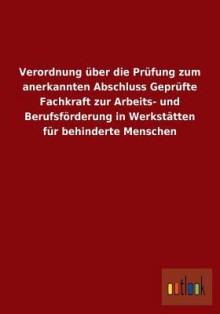 Verordnung über die Prüfung zum anerkannten Abschluss Geprüfte Fachkraft zur Arbeits- und Berufsförderung in Werkstätten für behinderte Menschen

outlook